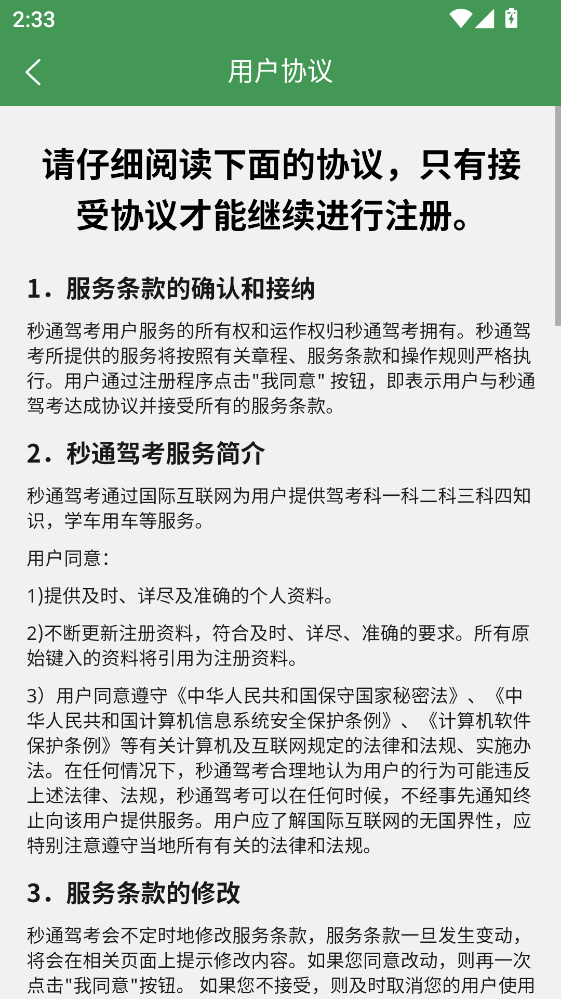 2:33

用户协议

请仔细阅读下面的协议，只有接受协议才能继续进行注册。

1．服务条款的确认和接纳

秒通驾考用户服务的所有权和运作权归秒通驾考拥有。秒通驾考所提供的服务将按照有关章程、服务条款和操作规则严格执行。用户通过注册程序点击"我同意" 按钮，即表示用户与秒通驾考达成协议并接受所有的服务条款。

2．秒通驾考服务简介

秒通驾考通过国际互联网为用户提供驾考科一科二科三科四知识，学车用车等服务。

用户同意：

1)提供及时、详尽及准确的个人资料。

2)不断更新注册资料，符合及时、详尽、准确的要求。所有原始键入的资料将引用为注册资料。

3）用户同意遵守《中华人民共和国保守国家秘密法》、《中华人民共和国计算机信息系统安全保护条例》、《计算机软件保护条例》等有关计算机及互联网规定的法律和法规、实施办法。在任何情况下，秒通驾考合理地认为用户的行为可能违反上述法律、法规，秒通驾考可以在任何时候，不经事先通知终止向该用户提供服务。用户应了解国际互联网的无国界性，应特别注意遵守当地所有有关的法律和法规。

3．服务条款的修改

秒通驾考会不定时地修改服务条款，服务条款一旦发生变动，将会在相关页面上提示修改内容。如果您同意改动，则再一次点击"我同意"按钮。 如果您不接受，则及时取消您的用户使用